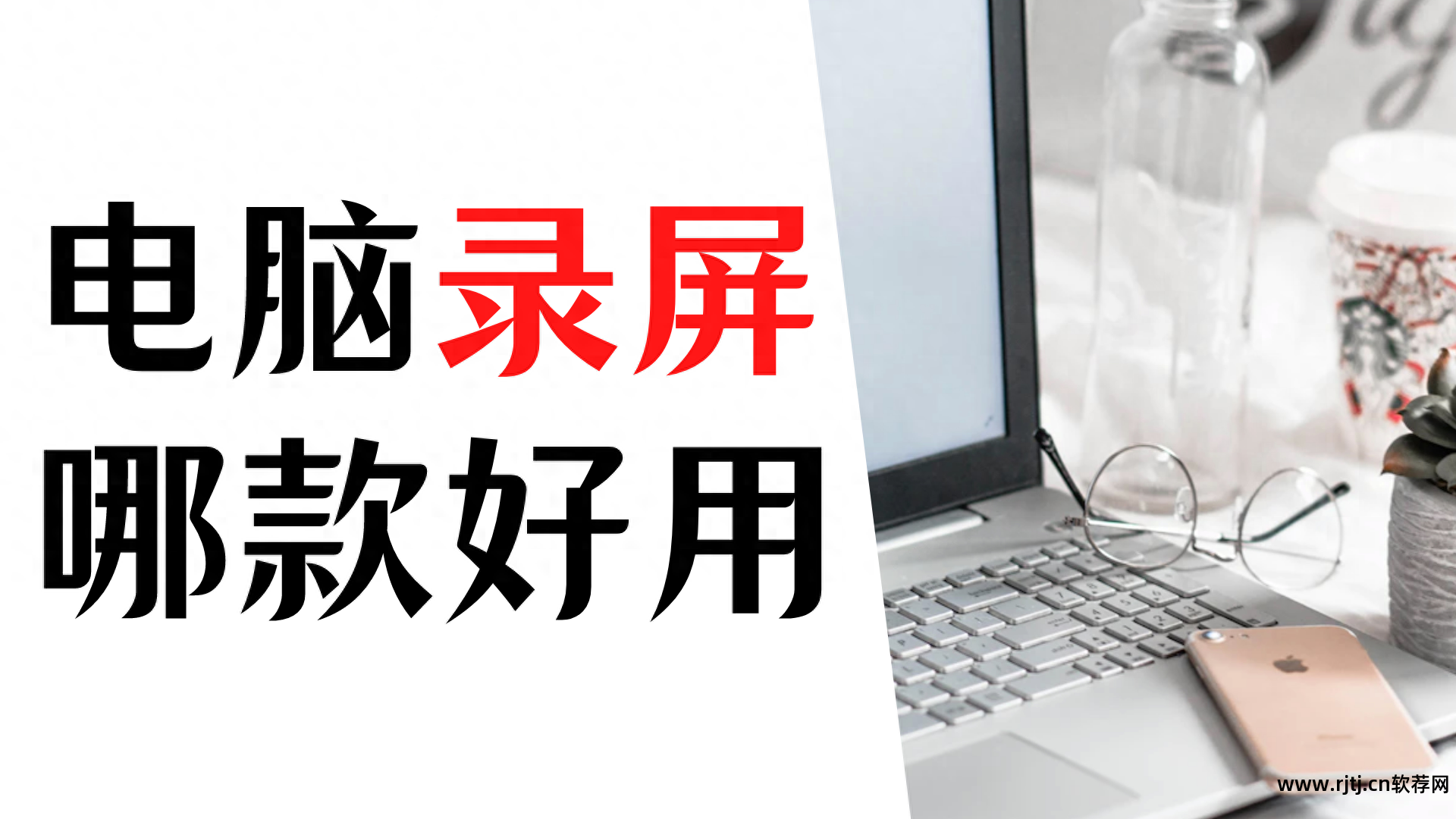 电脑录屏
哪款好用

www.rjtj.cn软荐网